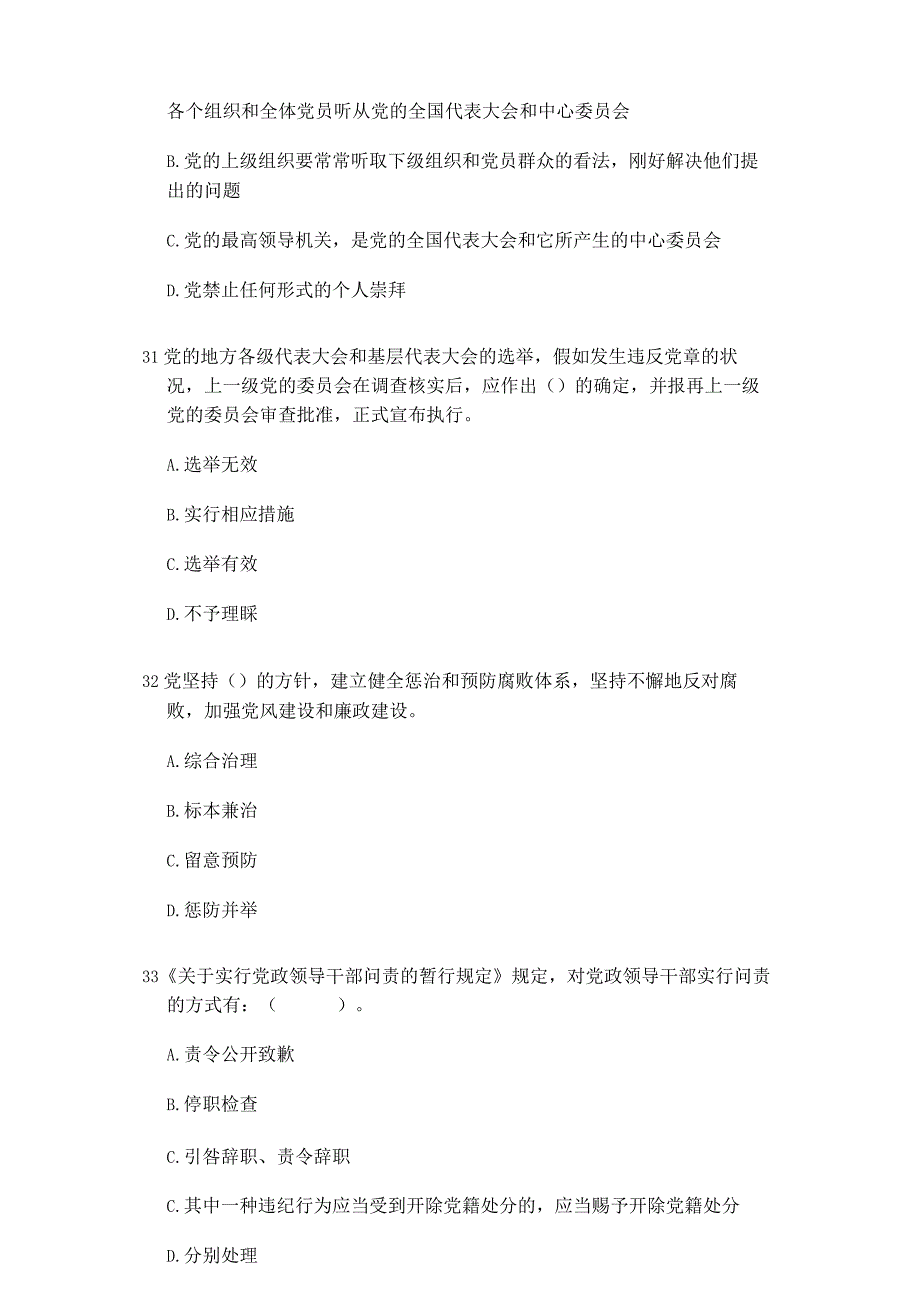 各个组织和全体党员听从党的全国代表大会和中心委员会

B.党的上级组织要常常听取下级组织和党员群众的看法，刚好解决他们提出的问题

C.党的最高领导机关，是党的全国代表大会和它所产生的中心委员会

D.党禁止任何形式的个人崇拜

31党的地方各级代表大会和基层代表大会的选举，假如发生违反党章的状况，上一级党的委员会在调查核实后，应作出（）的确定，并报再上一级党的委员会审查批准，正式宣布执行。

A.选举无效

B.实行相应措施

C.选举有效

D.不予理睬

32党坚持（）的方针，建立健全惩治和预防腐败体系，坚持不懈地反对腐败，加强党风建设和廉政建设。

A.综合治理

B.标本兼治

C.留意预防

D.惩防并举

33《关于实行党政领导干部问责的暂行规定》规定，对党政领导干部实行问责的方式有：（　　）。

A.责令公开致歉

B.停职检查

C.引咎辞职、责令辞职

C.其中一种违纪行为应当受到开除党籍处分的，应当赐予开除党籍处分

D.分别处理